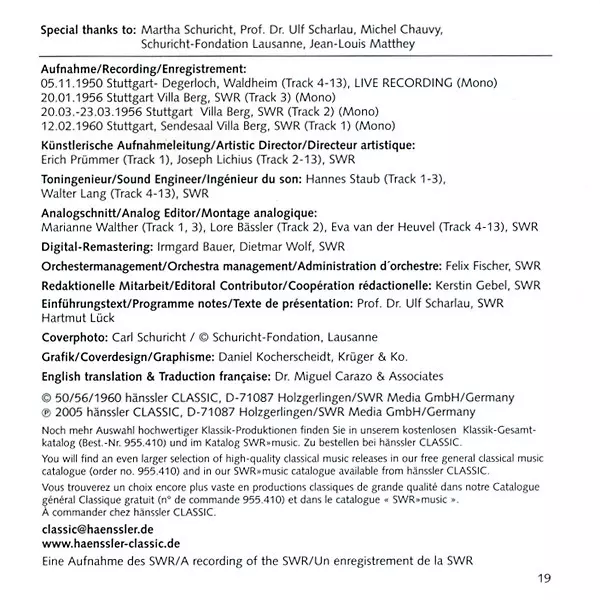 Special thanks to: Martha Schuricht, Prof. Dr. Ulf Scharlau, Michel Chauvy, Schuricht-Fondation Lausanne, Jean-Louis Matthey

Aufnahme/Recording/Enregistrement:
05.11.1950 Stuttgart- Degerloch, Waldheim (Track 4-13), LIVE RECORDING (Mono)
20.01.1956 Stuttgart Villa Berg, SWR (Track 3) (Mono)
20.03.-23.03.1956 Stuttgart Villa Berg, SWR (Track 2) (Mono)
12.02.1960 Stuttgart, Sendesaal Villa Berg, SWR (Track 1) (Mono)

Künstlerische Aufnahmeleitung/Artistic Director/Directeur artistique:
Erich Prümmer (Track 1), Joseph Lichius (Track 2-13), SWR

Toningenieur/Sound Engineer/Ingénieur du son: Hannes Staub (Track 1-3), Walter Lang (Track 4-13), SWR

Analogschnitt/Analog Editor/Montage analogique:
Marianne Walther (Track 1, 3), Lore Bässler (Track 2), Eva van der Heuvel (Track 4-13), SWR

Digital-Remastering: Irmgard Bauer, Dietmar Wolf, SWR

Orchestermanagement/Orchestra management/Administration d´orchestre: Felix Fischer, SWR

Redaktionelle Mitarbeit/Editoral Contributor/Coopération rédactionelle: Kerstin Gebel, SWR

Einführungstext/Programme notes/Texte de présentation: Prof. Dr. Ulf Scharlau, SWR
Hartmut Lück

Coverphoto: Carl Schuricht / © Schuricht-Fondation, Lausanne

Grafik/Coverdesign/Graphisme: Daniel Kocherscheidt, Krüger & Ko.

English translation & Traduction française: Dr. Miguel Carazo & Associates

© 50/56/1960 hänssler CLASSIC, D-71087 Holzgerlingen/SWR Media GmbH/Germany
℗ 2005 hänssler CLASSIC, D-71087 Holzgerlingen/SWR Media GmbH/Germany

Noch mehr Auswahl hochwertiger Klassik-Produktionen finden Sie in unserem kostenlosen Klassik-Gesamtkatalog (Best.-Nr. 955.410) und im Katalog SWR»music. Zu bestellen bei hänssler CLASSIC.

You will find an even larger selection of high-quality classical music releases in our free general classical music catalogue (order no. 955.410) and in our SWR»music catalogue available from hänssler CLASSIC.

Vous trouverez un choix encore plus vaste en productions classiques de grande qualité dans notre Catalogue général Classique gratuit (n° de commande 955.410) et dans le catalogue « SWR»music ».
À commander chez hänssler CLASSIC.

classic@haenssler.de
www.haenssler-classic.de

Eine Aufnahme des SWR/A recording of the SWR/Un enregistrement de la SWR

19